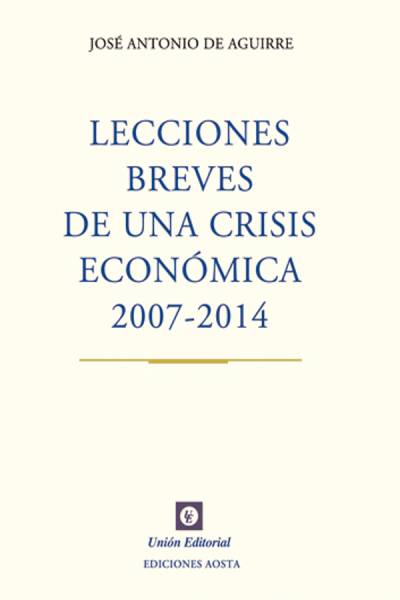 JOSÉ ANTONIO DE AGUIRRE

LECCIONES BREVES DE UNA CRISIS ECONÓMICA 2007-2014

UE

Unión Editorial

EDICIONES AOSTA